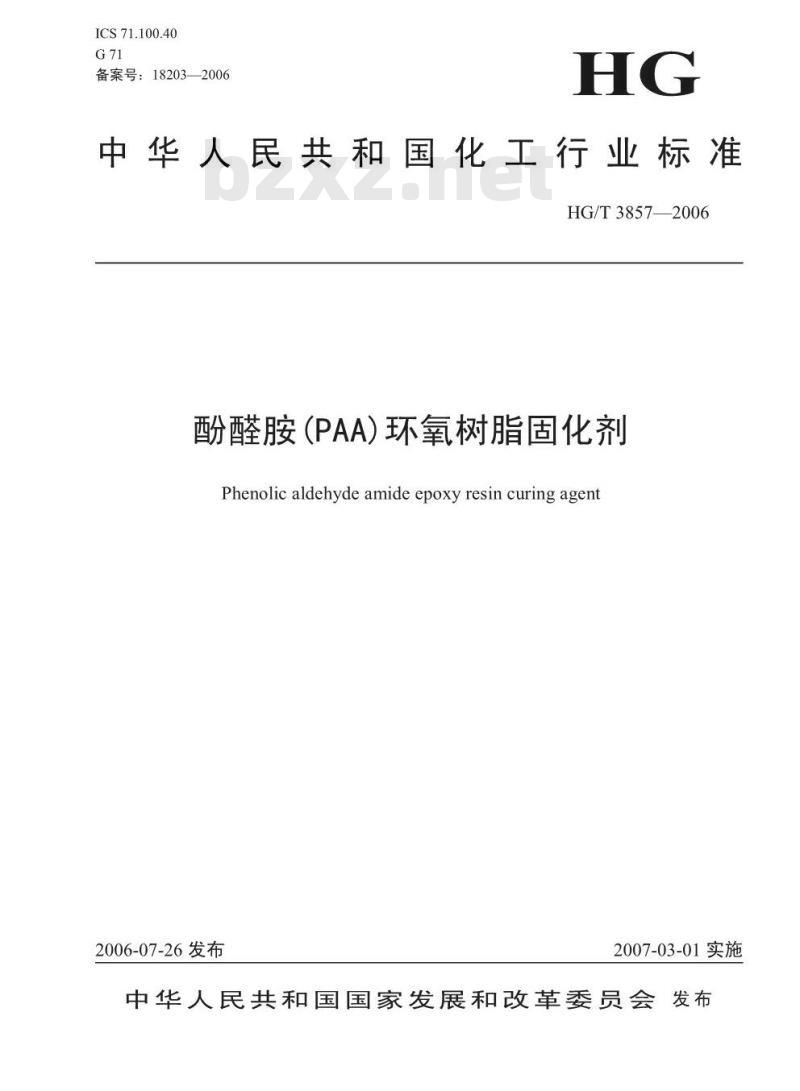 ICS 71.100.40
G 71
备案号：18203—2006

HG

中华人民共和国化工行业标准

HG/T 3857—2006

酚醛胺(PAA)环氧树脂固化剂

Phenolic aldehyde amide epoxy resin curing agent

2006-07-26发布

2007-03-01实施

中华人民共和国国家发展和改革委员会 发布

bzxz.net